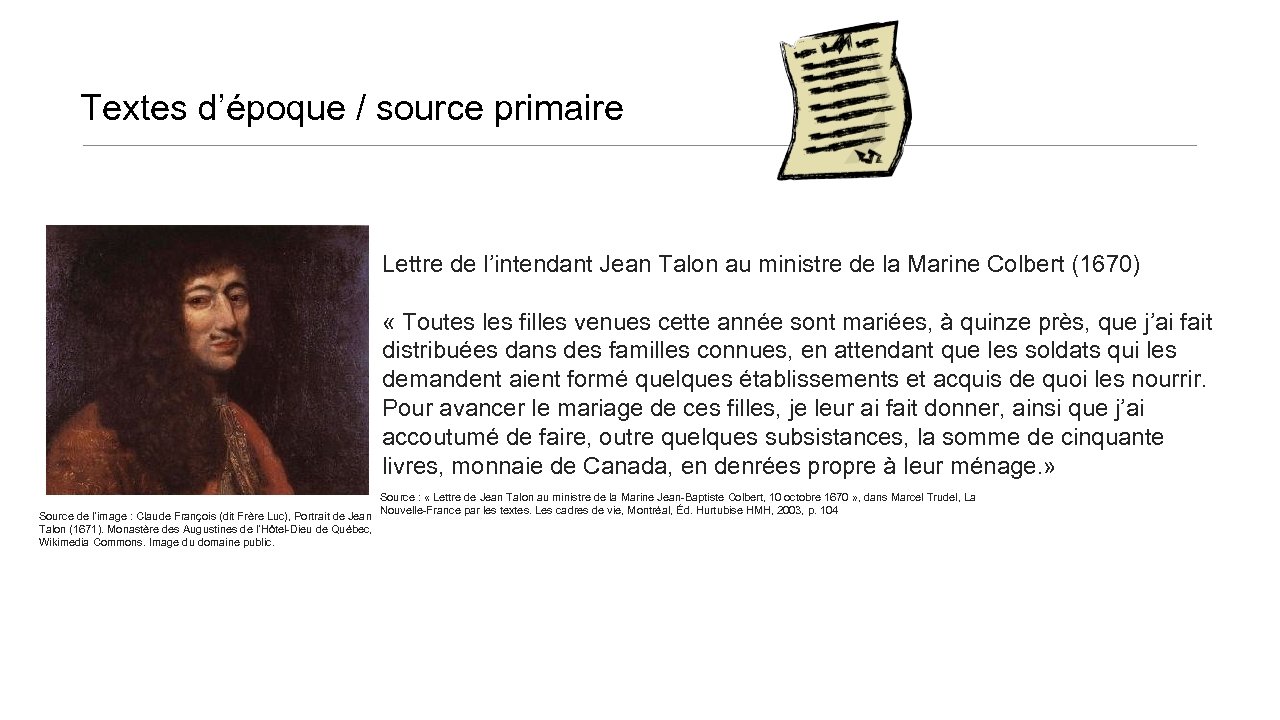 Textes d’époque / source primaire

Lettre de l’intendant Jean Talon au ministre de la Marine Colbert (1670)

« Toutes les filles venues cette année sont mariées, à quinze près, que j’ai fait distribuées dans des familles connues, en attendant que les soldats qui les demandent aient formé quelques établissements et acquis de quoi les nourrir. Pour avancer le mariage de ces filles, je leur ai fait donner, ainsi que j’ai accoutumé de faire, outre quelques subsistances, la somme de cinquante livres, monnaie de Canada, en denrées propre à leur ménage.»

Source : « Lettre de Jean Talon au ministre de la Marine Jean-Baptiste Colbert, 10 octobre 1670 », dans Marcel Trudel, La Nouvelle-France par les textes. Les cadres de vie, Montréal, Éd. Hurtubise HMH, 2003, p. 104

Source de l’image : Claude François (dit Frère Luc), Portrait de Jean Talon (1671). Monastère des Augustines de l’Hôtel-Dieu de Québec, Wikimedia Commons. Image du domaine public.